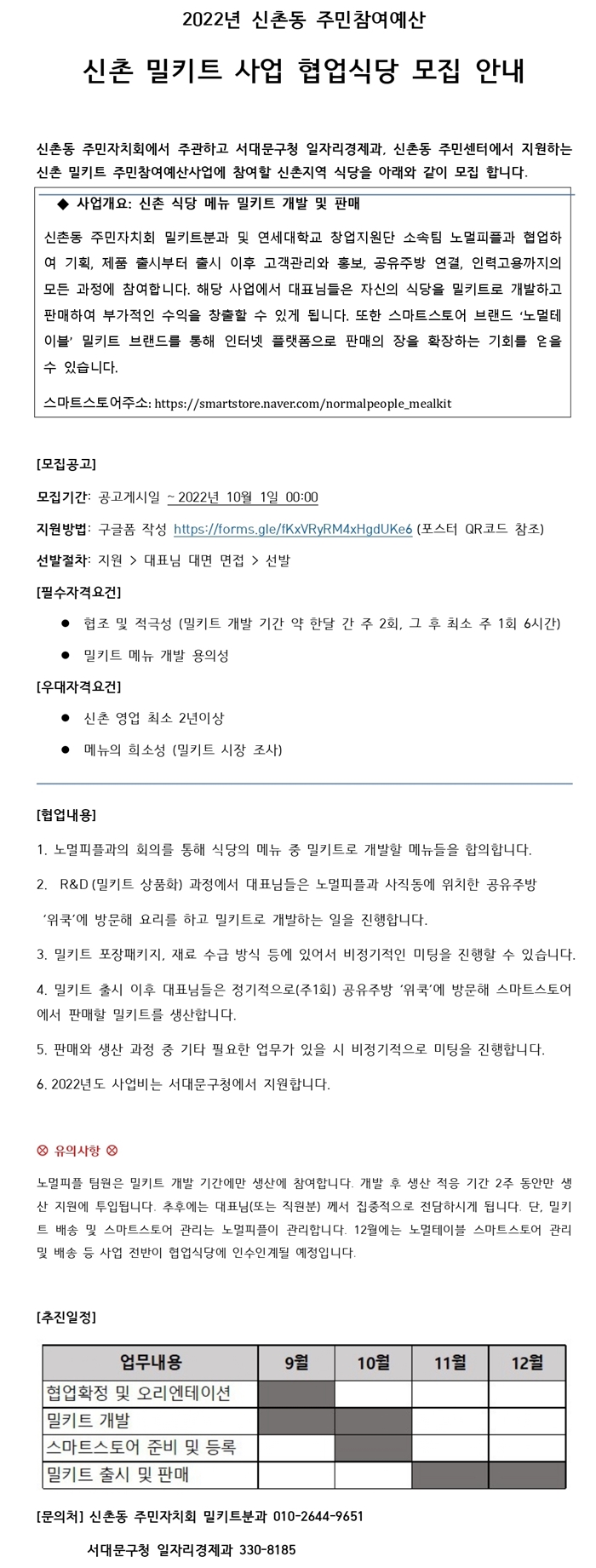 2022년 신촌동 주민참여예산

신촌 밀키트 사업 협업식당 모집 안내

신촌동 주민자치회에서 주관하고 서대문구청 일자리경제과, 신촌동 주민센터에서 지원하는 신촌 밀키트 주민참여예산사업에 참여할 신촌지역 식당을 아래와 같이 모집 합니다.

◆ 사업개요: 신촌 식당 메뉴 밀키트 개발 및 판매

신촌동 주민자치회 밀키트분과 및 연세대학교 창업지원단 소속팀 노멀피플과 협업하여 기획, 제품 출시부터 출시 이후 고객관리와 홍보, 공유주방 연결, 인력고용까지의 모든 과정에 참여합니다. 해당 사업에서 대표님들은 자신의 식당을 밀키트로 개발하고 판매하여 부가적인 수익을 창출할 수 있게 됩니다. 또한 스마트스토어 브랜드 '노멀테이블' 밀키트 브랜드를 통해 인터넷 플랫폼으로 판매의 장을 확장하는 기회를 얻을 수 있습니다.

스마트스토어주소: https://smartstore.naver.com/normalpeople_mealkit

[모집공고]

모집기간: 공고게시일 ~ 2022년 10월 1일 00:00

지원방법: 구글폼 작성 https://forms.gle/fKxVRyRM4xHgdUKe6 (포스터 QR코드 참조)

선발절차: 지원 > 대표님 대면 면접 > 선발

[필수자격요건]

● 협조 및 적극성 (밀키트 개발 기간 약 한달 간 주 2회, 그 후 최소 주 1회 6시간)

● 밀키트 메뉴 개발 용의성

[우대자격요건]

● 신촌 영업 최소 2년이상

● 메뉴의 희소성 (밀키트 시장 조사)

[협업내용]

1. 노멀피플과의 회의를 통해 식당의 메뉴 중 밀키트로 개발할 메뉴들을 합의합니다.

2. R&D (밀키트 상품화) 과정에서 대표님들은 노멀피플과 사직동에 위치한 공유주방 '위쿡'에 방문해 요리를 하고 밀키트로 개발하는 일을 진행합니다.

3. 밀키트 포장패키지, 재료 수급 방식 등에 있어서 비정기적인 미팅을 진행할 수 있습니다.

4. 밀키트 출시 이후 대표님들은 정기적으로(주1회) 공유주방 '위쿡'에 방문해 스마트스토어에서 판매할 밀키트를 생산합니다.

5. 판매와 생산 과정 중 기타 필요한 업무가 있을 시 비정기적으로 미팅을 진행합니다.

6. 2022년도 사업비는 서대문구청에서 지원합니다.

⊗ 유의사항 ⊗

노멀피플 팀원은 밀키트 개발 기간에만 생산에 참여합니다. 개발 후 생산 적응 기간 2주 동안만 생산 지원에 투입됩니다. 추후에는 대표님(또는 직원분) 께서 집중적으로 전담하시게 됩니다. 단, 밀키트 배송 및 스마트스토어 관리는 노멀피플이 관리합니다. 12월에는 노멀테이블 스마트스토어 관리 및 배송 등 사업 전반이 협업식당에 인수인계될 예정입니다.

[추진일정]

| 업무내용 | 9월 | 10월 | 11월 | 12월 |
|---|---|---|---|---|
| 협업확정 및 오리엔테이션 | | | | |
| 밀키트 개발 | | | | |
| 스마트스토어 준비 및 등록 | | | | |
| 밀키트 출시 및 판매 | | | | |

[문의처] 신촌동 주민자치회 밀키트분과 010-2644-9651

서대문구청 일자리경제과 330-8185